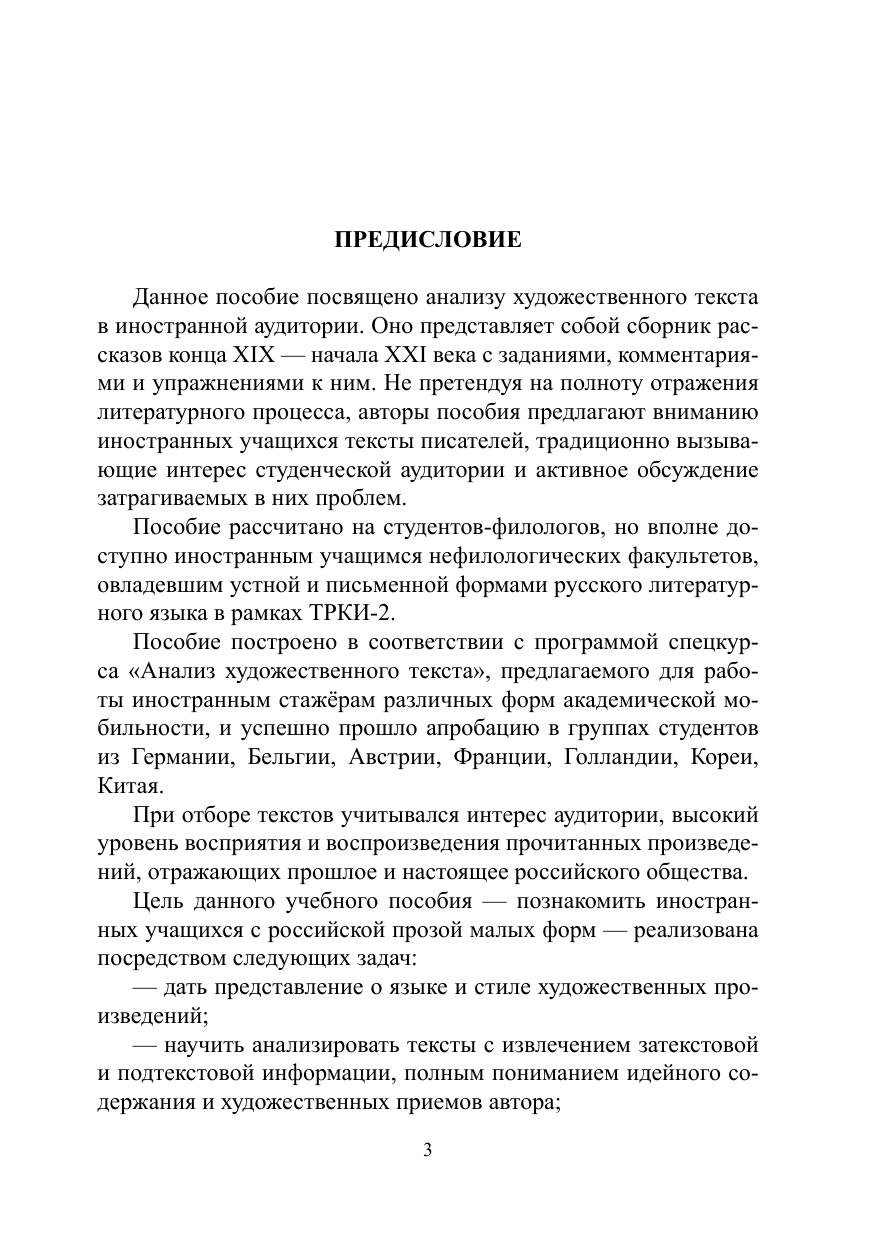 ПРЕДИСЛОВИЕ

Данное пособие посвящено анализу художественного текста в иностранной аудитории. Оно представляет собой сборник рассказов конца XIX — начала XXI века с заданиями, комментариями и упражнениями к ним. Не претендуя на полноту отражения литературного процесса, авторы пособия предлагают вниманию иностранных учащихся тексты писателей, традиционно вызывающие интерес студенческой аудитории и активное обсуждение затрагиваемых в них проблем.

Пособие рассчитано на студентов-филологов, но вполне доступно иностранным учащимся нефилологических факультетов, овладевшим устной и письменной формами русского литературного языка в рамках ТРКИ-2.

Пособие построено в соответствии с программой спецкурса «Анализ художественного текста», предлагаемого для работы иностранным стажёрам различных форм академической мобильности, и успешно прошло апробацию в группах студентов из Германии, Бельгии, Австрии, Франции, Голландии, Кореи, Китая.

При отборе текстов учитывался интерес аудитории, высокий уровень восприятия и воспроизведения прочитанных произведений, отражающих прошлое и настоящее российского общества.

Цель данного учебного пособия — познакомить иностранных учащихся с российской прозой малых форм — реализована посредством следующих задач:

— дать представление о языке и стиле художественных произведений;

— научить анализировать тексты с извлечением затекстовой и подтекстовой информации, полным пониманием идейного содержания и художественных приемов автора;

3